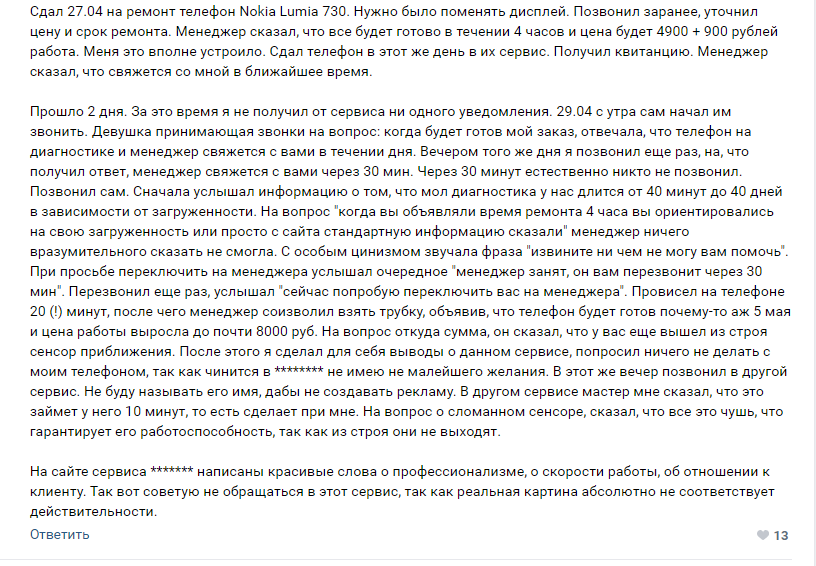 Сдал 27.04 на ремонт телефон Nokia Lumia 730. Нужно было поменять дисплей. Позвонил заранее, уточнил цену и срок ремонта. Менеджер сказал, что все будет готово в течении 4 часов и цена будет 4900 + 900 рублей работа. Меня это вполне устроило. Сдал телефон в этот же день в их сервис. Получил квитанцию. Менеджер сказал, что свяжется со мной в ближайшее время.

Прошло 2 дня. За это время я не получил от сервиса ни одного уведомления. 29.04 с утра сам начал им звонить. Девушка принимающая звонки на вопрос: когда будет готов мой заказ, отвечала, что телефон на диагностике и менеджер свяжется с вами в течении дня. Вечером того же дня я позвонил еще раз, на, что получил ответ, менеджер свяжется с вами через 30 мин. Через 30 минут естественно никто не позвонил. Позвонил сам. Сначала услышал информацию о том, что мол диагностика у нас длится от 40 минут до 40 дней в зависимости от загруженности. На вопрос "когда вы объявляли время ремонта 4 часа вы ориентировались на свою загруженность или просто с сайта стандартную информацию сказали" менеджер ничего вразумительного сказать не смогла. С особым цинизмом звучала фраза "извините ни чем не могу вам помочь". При просьбе переключить на менеджера услышал очередное "менеджер занят, он вам перезвонит через 30 мин". Перезвонил еще раз, услышал "сейчас попробую переключить вас на менеджера". Провисел на телефоне 20 (!) минут, после чего менеджер соизволил взять трубку, объявив, что телефон будет готов почему-то аж 5 мая и цена работы выросла до почти 8000 руб. На вопрос откуда сумма, он сказал, что у вас еще вышел из строя сенсор приближения. После этого я сделал для себя выводы о данном сервисе, попросил ничего не делать с моим телефоном, так как чинится в ******** не имею не малейшего желания. В этот же вечер позвонил в другой сервис. Не буду называть его имя, дабы не создавать рекламу. В другом сервисе мастер мне сказал, что это займет у него 10 минут, то есть сделает при мне. На вопрос о сломанном сенсоре, сказал, что все это чушь, что гарантирует его работоспособность, так как из строя они не выходят.

На сайте сервиса ******* написаны красивые слова о профессионализме, о скорости работы, об отношении к клиенту. Так вот советую не обращаться в этот сервис, так как реальная картина абсолютно не соответствует действительности.

Ответить

13